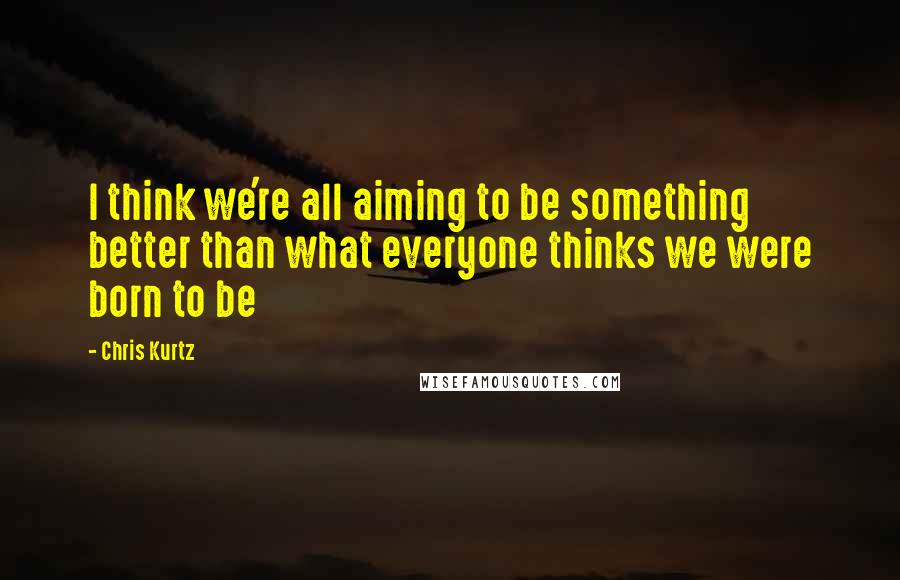 I think we're all aiming to be something better than what everyone thinks we were born to be

- Chris Kurtz

WISEFAMOUSQUOTES.COM